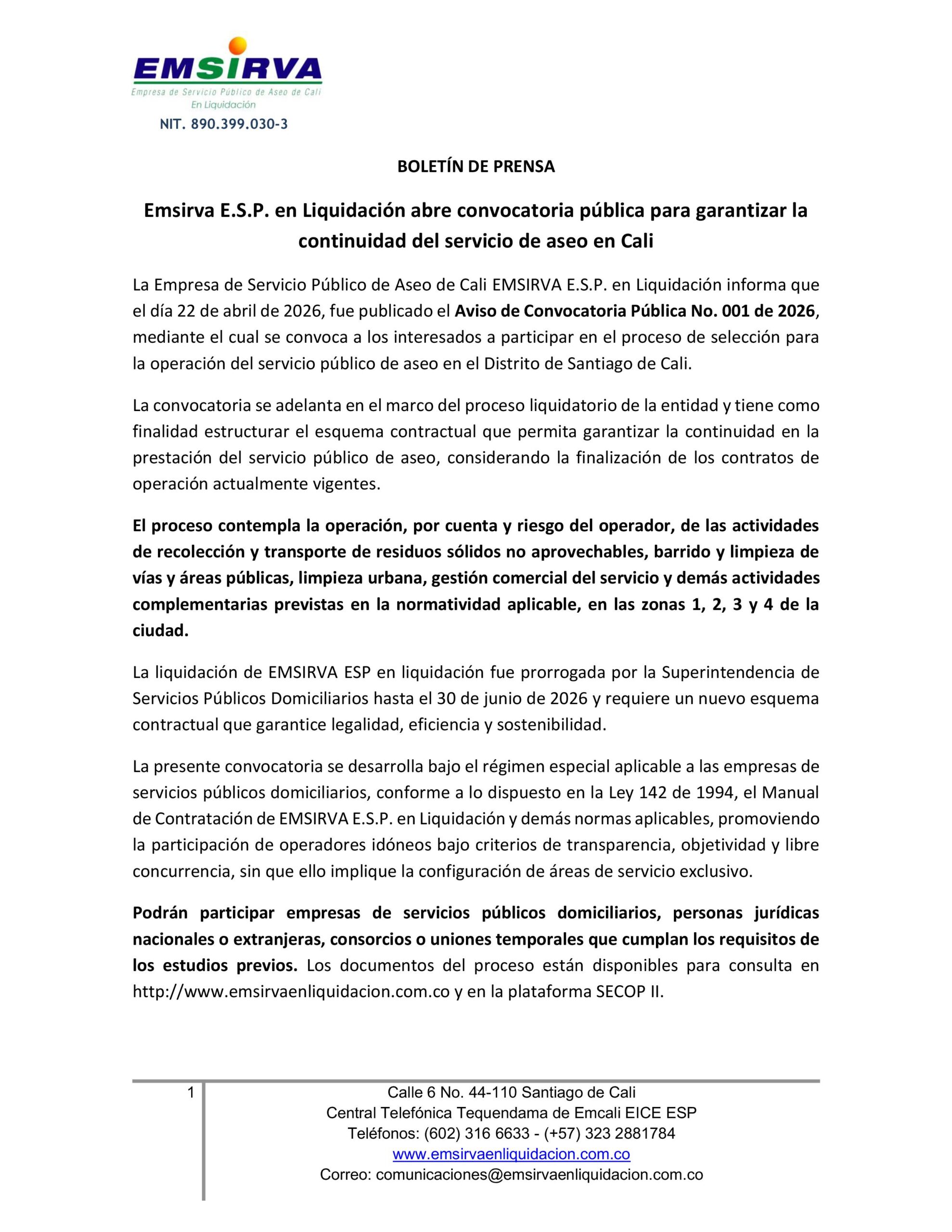 EMSIRVA
Empresa de Servicio Público de Aseo de Cali
En Liquidación
NIT. 890.399.030-3

BOLETÍN DE PRENSA

Emsirva E.S.P. en Liquidación abre convocatoria pública para garantizar la continuidad del servicio de aseo en Cali

La Empresa de Servicio Público de Aseo de Cali EMSIRVA E.S.P. en Liquidación informa que el día 22 de abril de 2026, fue publicado el Aviso de Convocatoria Pública No. 001 de 2026, mediante el cual se convoca a los interesados a participar en el proceso de selección para la operación del servicio público de aseo en el Distrito de Santiago de Cali.

La convocatoria se adelanta en el marco del proceso liquidatorio de la entidad y tiene como finalidad estructurar el esquema contractual que permita garantizar la continuidad en la prestación del servicio público de aseo, considerando la finalización de los contratos de operación actualmente vigentes.

El proceso contempla la operación, por cuenta y riesgo del operador, de las actividades de recolección y transporte de residuos sólidos no aprovechables, barrido y limpieza de vías y áreas públicas, limpieza urbana, gestión comercial del servicio y demás actividades complementarias previstas en la normatividad aplicable, en las zonas 1, 2, 3 y 4 de la ciudad.

La liquidación de EMSIRVA ESP en liquidación fue prorrogada por la Superintendencia de Servicios Públicos Domiciliarios hasta el 30 de junio de 2026 y requiere un nuevo esquema contractual que garantice legalidad, eficiencia y sostenibilidad.

La presente convocatoria se desarrolla bajo el régimen especial aplicable a las empresas de servicios públicos domiciliarios, conforme a lo dispuesto en la Ley 142 de 1994, el Manual de Contratación de EMSIRVA E.S.P. en Liquidación y demás normas aplicables, promoviendo la participación de operadores idóneos bajo criterios de transparencia, objetividad y libre concurrencia, sin que ello implique la configuración de áreas de servicio exclusivo.

Podrán participar empresas de servicios públicos domiciliarios, personas jurídicas nacionales o extranjeras, consorcios o uniones temporales que cumplan los requisitos de los estudios previos. Los documentos del proceso están disponibles para consulta en http://www.emsirvaenliquidacion.com.co y en la plataforma SECOP II.

1

Calle 6 No. 44-110 Santiago de Cali
Central Telefónica Tequendama de Emcali EICE ESP
Teléfonos: (602) 316 6633 - (+57) 323 2881784
www.emsirvaenliquidacion.com.co
Correo: comunicaciones@emsirvaenliquidacion.com.co